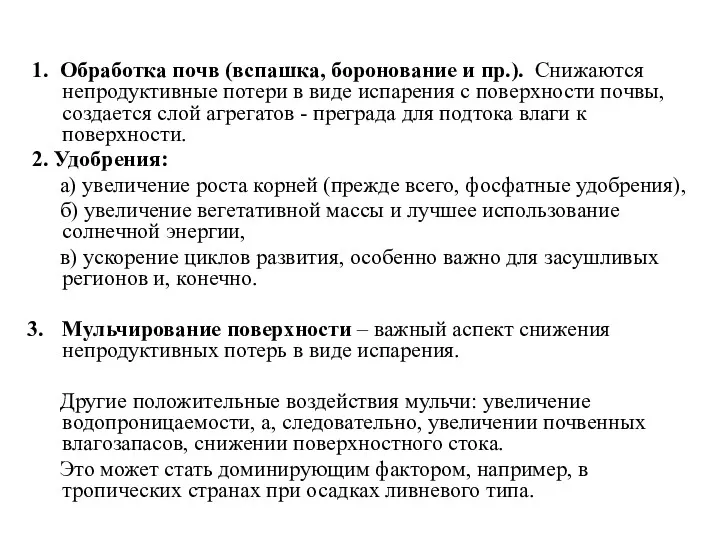 1. Обработка почв (вспашка, боронование и пр.). Снижаются непродуктивные потери в виде испарения с поверхности почвы, создается слой агрегатов - преграда для подтока влаги к поверхности.

2. Удобрения:

а) увеличение роста корней (прежде всего, фосфатные удобрения),

б) увеличение вегетативной массы и лучшее использование солнечной энергии,

в) ускорение циклов развития, особенно важно для засушливых регионов и, конечно.

3. Мульчирование поверхности – важный аспект снижения непродуктивных потерь в виде испарения.

Другие положительные воздействия мульчи: увеличение водопроницаемости, а, следовательно, увеличении почвенных влагозапасов, снижении поверхностного стока.

Это может стать доминирующим фактором, например, в тропических странах при осадках ливневого типа.